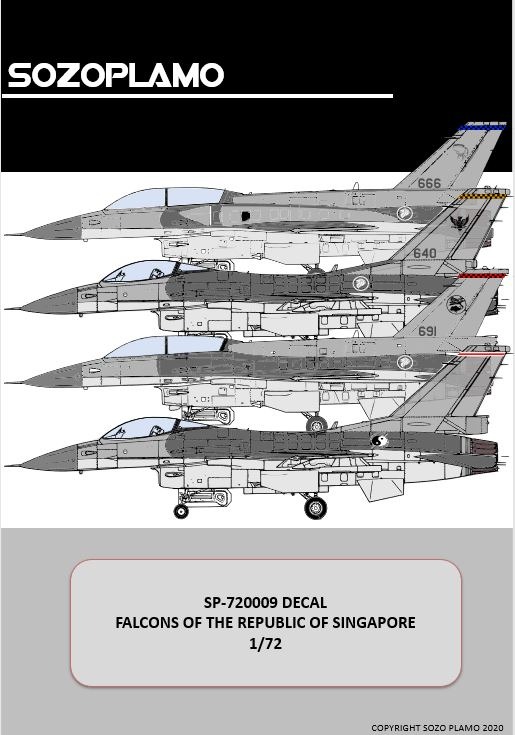 SOZOPLAMO

666

640

691

SP-720009 DECAL
FALCONS OF THE REPUBLIC OF SINGAPORE
1/72

COPYRIGHT SOZO PLAMO 2020